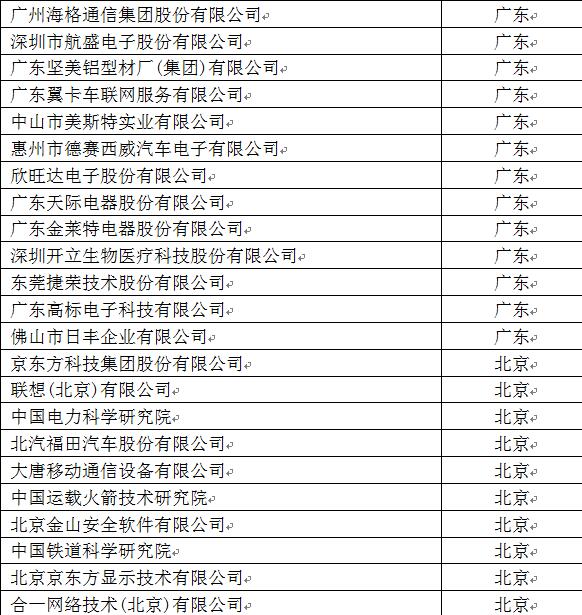 | | |
|---|---|
| 广州海格通信集团股份有限公司 | 广东 |
| 深圳市航盛电子股份有限公司 | 广东 |
| 广东坚美铝型材厂(集团)有限公司 | 广东 |
| 广东翼卡车联网服务有限公司 | 广东 |
| 中山市美斯特实业有限公司 | 广东 |
| 惠州市德赛西威汽车电子有限公司 | 广东 |
| 欣旺达电子股份有限公司 | 广东 |
| 广东天际电器股份有限公司 | 广东 |
| 广东金莱特电器股份有限公司 | 广东 |
| 深圳开立生物医疗科技股份有限公司 | 广东 |
| 东莞捷荣技术股份有限公司 | 广东 |
| 广东高标电子科技有限公司 | 广东 |
| 佛山市日丰企业有限公司 | 广东 |
| 京东方科技集团股份有限公司 | 北京 |
| 联想(北京)有限公司 | 北京 |
| 中国电力科学研究院 | 北京 |
| 北汽福田汽车股份有限公司 | 北京 |
| 大唐移动通信设备有限公司 | 北京 |
| 中国运载火箭技术研究院 | 北京 |
| 北京金山安全软件有限公司 | 北京 |
| 中国铁道科学研究院 | 北京 |
| 北京京东方显示技术有限公司 | 北京 |
| 合一网络技术(北京)有限公司 | 北京 |